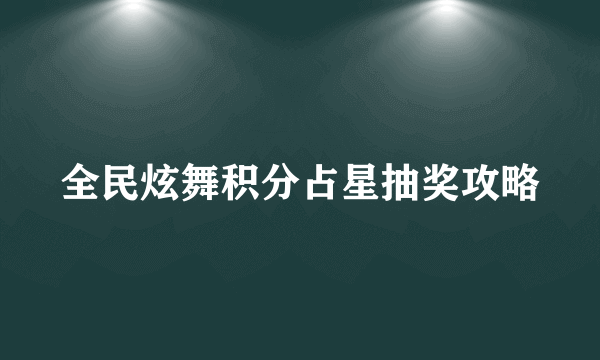 全民炫舞积分占星抽奖攻略